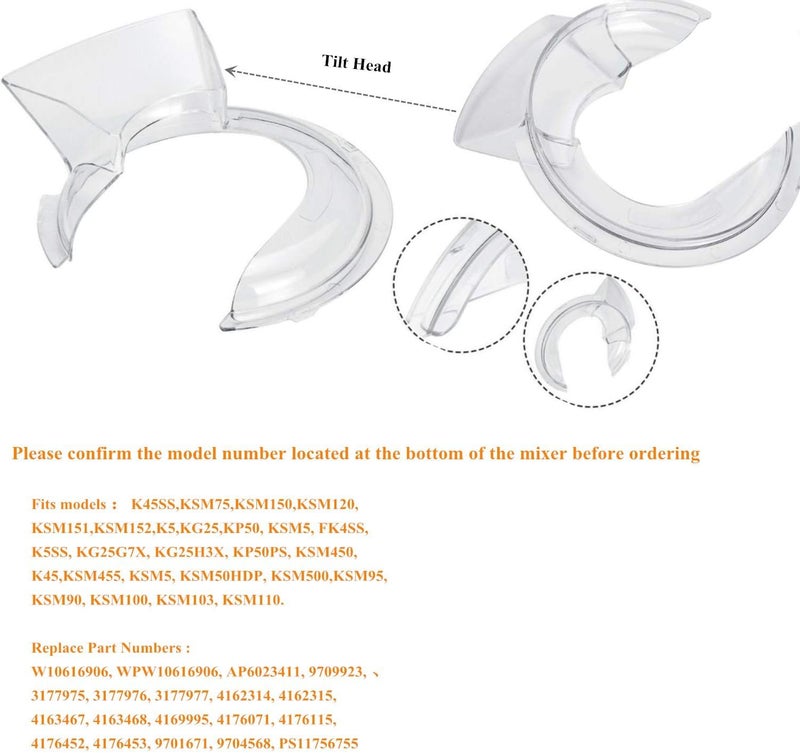 Tilt Head

Please confirm the model number located at the bottom of the mixer before ordering

Fits models： K45SS,KSM75,KSM150,KSM120, KSM151,KSM152,K5,KG25,KP50, KSM5, FK4SS, K5SS, KG25G7X, KG25H3X, KP50PS, KSM450, K45,KSM455, KSM5, KSM50HDP, KSM500,KSM95, KSM90, KSM100, KSM103, KSM110.

Replace Part Numbers :
W10616906, WPW10616906, AP6023411, 9709923, 、 3177975, 3177976, 3177977, 4162314, 4162315, 4163467, 4163468, 4169995, 4176071, 4176115, 4176452, 4176453, 9701671, 9704568, PS11756755